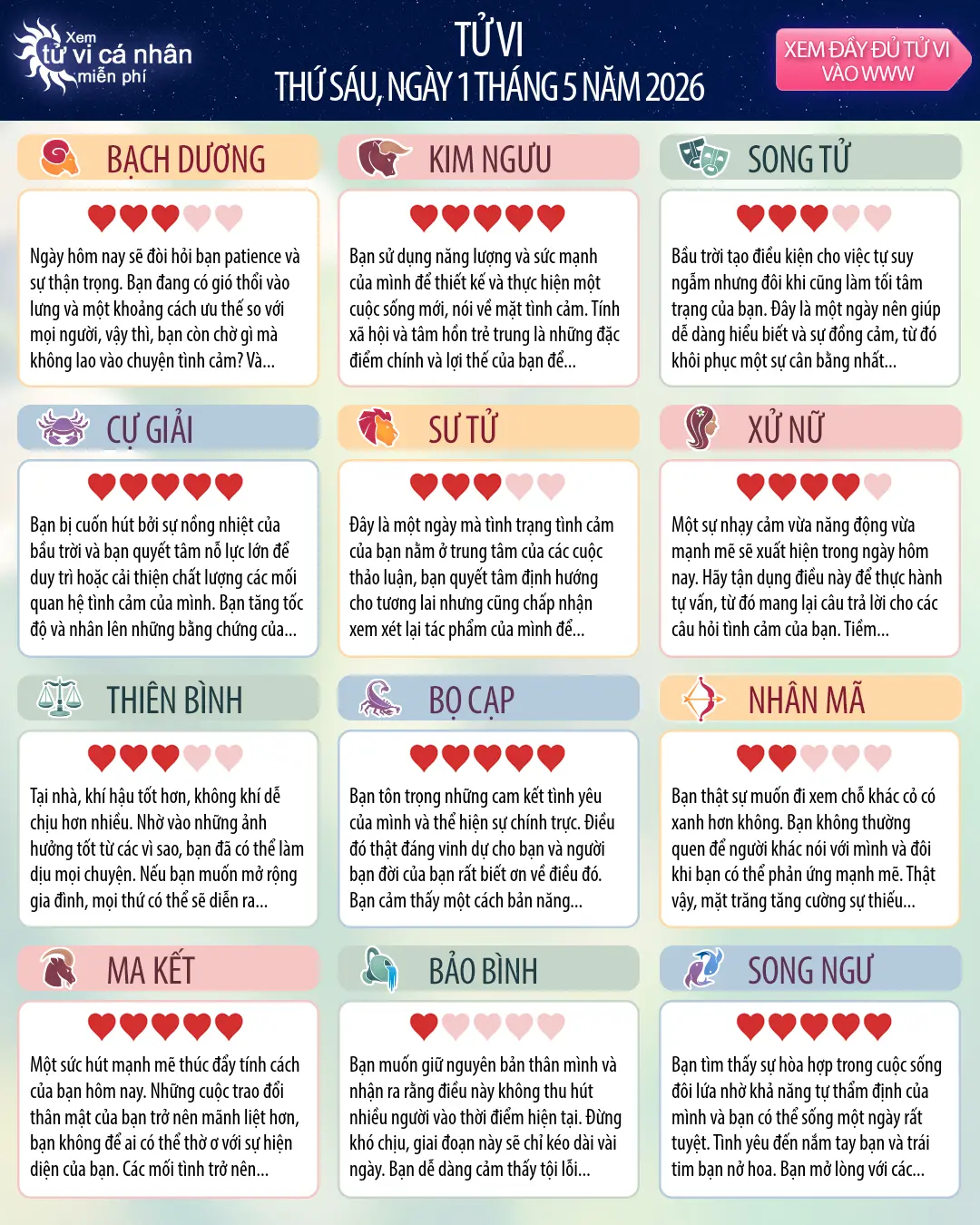 Xem
tử vi cá nhân
miễn phí

TỬ VI
THỨ SÁU, NGÀY 1 THÁNG 5 NĂM 2026

XEM ĐẦY ĐỦ TỬ VI
VÀO WWW

BẠCH DƯƠNG

Ngày hôm nay sẽ đòi hỏi bạn patience và sự thận trọng. Bạn đang có gió thổi vào lưng và một khoảng cách ưu thế so với mọi người, vậy thì, bạn còn chờ gì mà không lao vào chuyện tình cảm? Và...

KIM NGƯU

Bạn sử dụng năng lượng và sức mạnh của mình để thiết kế và thực hiện một cuộc sống mới, nói về mặt tình cảm. Tính xã hội và tâm hồn trẻ trung là những đặc điểm chính và lợi thế của bạn để...

SONG TỬ

Bầu trời tạo điều kiện cho việc tự suy ngẫm nhưng đôi khi cũng làm tối tâm trạng của bạn. Đây là một ngày nên giúp dễ dàng hiểu biết và sự đồng cảm, từ đó khôi phục một sự cân bằng nhất...

CỰ GIẢI

Bạn bị cuốn hút bởi sự nồng nhiệt của bầu trời và bạn quyết tâm nỗ lực lớn để duy trì hoặc cải thiện chất lượng các mối quan hệ tình cảm của mình. Bạn tăng tốc độ và nhân lên những bằng chứng của...

SƯ TỬ

Đây là một ngày mà tình trạng tình cảm của bạn nằm ở trung tâm của các cuộc thảo luận, bạn quyết tâm định hướng cho tương lai nhưng cũng chấp nhận xem xét lại tác phẩm của mình để...

XỬ NỮ

Một sự nhạy cảm vừa năng động vừa mạnh mẽ sẽ xuất hiện trong ngày hôm nay. Hãy tận dụng điều này để thực hành tự vấn, từ đó mang lại câu trả lời cho các câu hỏi tình cảm của bạn. Tiềm...

THIÊN BÌNH

Tại nhà, khí hậu tốt hơn, không khí dễ chịu hơn nhiều. Nhờ vào những ảnh hưởng tốt từ các vì sao, bạn đã có thể làm dịu mọi chuyện. Nếu bạn muốn mở rộng gia đình, mọi thứ có thể sẽ diễn ra...

BỌ CẠP

Bạn tôn trọng những cam kết tình yêu của mình và thể hiện sự chính trực. Điều đó thật đáng vinh dự cho bạn và người bạn đời của bạn rất biết ơn về điều đó. Bạn cảm thấy một cách bản năng...

NHÂN MÃ

Bạn thật sự muốn đi xem chỗ khác cỏ có xanh hơn không. Bạn không thường quen để người khác nói với mình và đôi khi bạn có thể phản ứng mạnh mẽ. Thật vậy, mặt trăng tăng cường sự thiếu...

MA KẾT

Một sức hút mạnh mẽ thúc đẩy tính cách của bạn hôm nay. Những cuộc trao đổi thân mật của bạn trở nên mãnh liệt hơn, bạn không để ai có thể thờ ơ với sự hiện diện của bạn. Các mối tình trở nên...

BẢO BÌNH

Bạn muốn giữ nguyên bản thân mình và nhận ra rằng điều này không thu hút nhiều người vào thời điểm hiện tại. Đừng khó chịu, giai đoạn này sẽ chỉ kéo dài vài ngày. Bạn dễ dàng cảm thấy tội lỗi...

SONG NGƯ

Bạn tìm thấy sự hòa hợp trong cuộc sống đôi lứa nhờ khả năng tự thẩm định của mình và bạn có thể sống một ngày rất tuyệt. Tình yêu đến nắm tay bạn và trái tim bạn nở hoa. Bạn mở lòng với các...